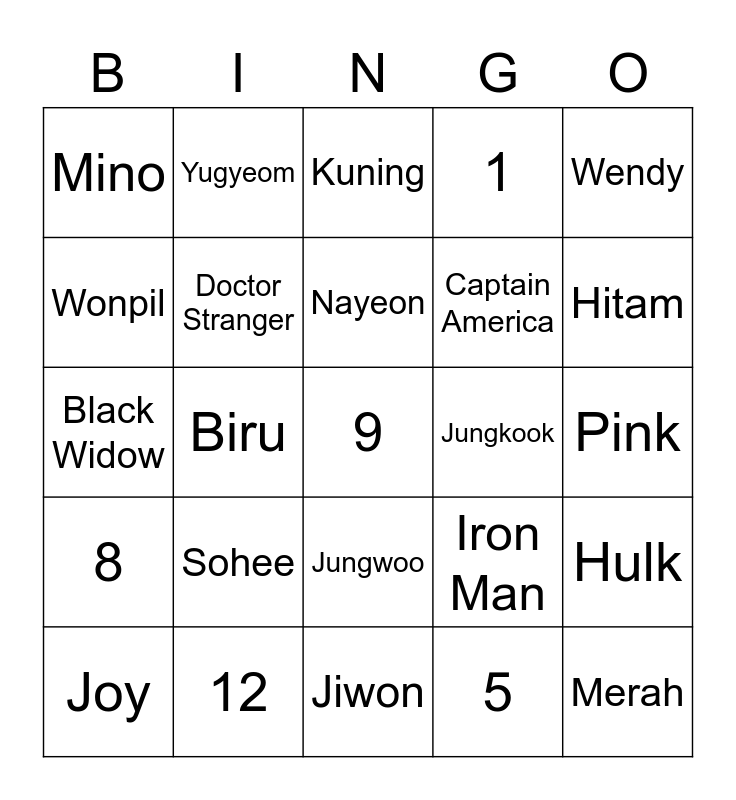 | B | I | N | G | O |
|---|---|---|---|---|
| Mino | Yugyeom | Kuning | 1 | Wendy |
| Wonpil | Doctor Stranger | Nayeon | Captain America | Hitam |
| Black Widow | Biru | 9 | Jungkook | Pink |
| 8 | Sohee | Jungwoo | Iron Man | Hulk |
| Joy | 12 | Jiwon | 5 | Merah |